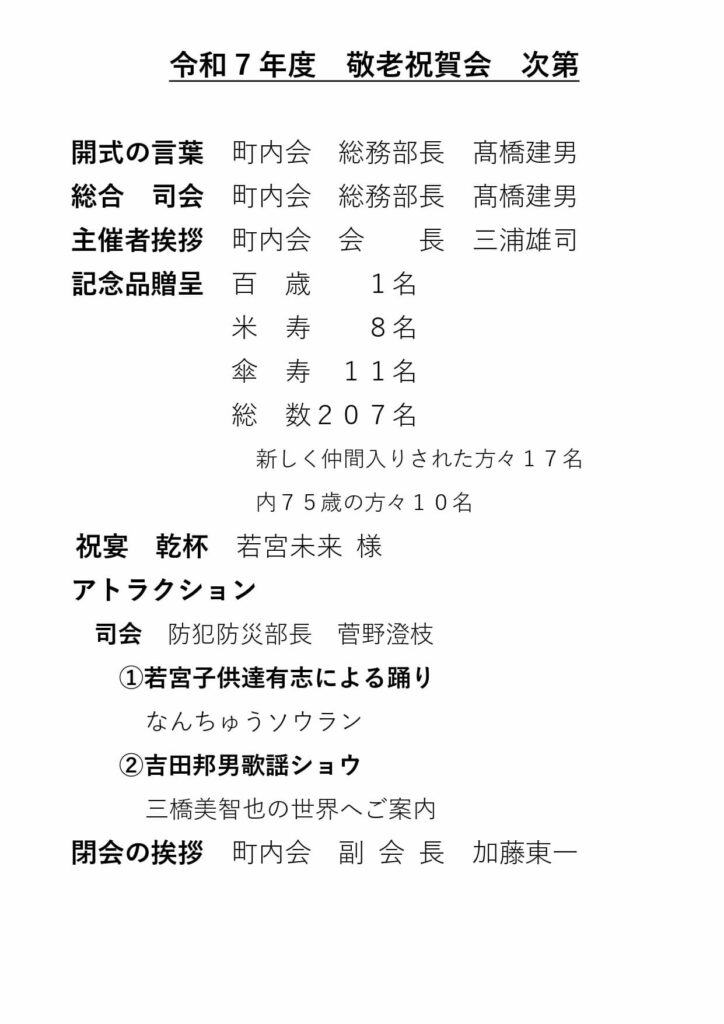 令和７年度　敬老祝賀会　次第

開式の言葉　町内会　総務部長　髙橋建男
総合　司会　町内会　総務部長　髙橋建男
主催者挨拶　町内会　会　　長　三浦雄司
記念品贈呈　百　歳　　１名
米　寿　　８名
傘　寿　１１名
総　数２０７名
新しく仲間入りされた方々１７名
内７５歳の方々１０名

祝宴　乾杯　若宮未来 様
アトラクション
司会　防犯防災部長　菅野澄枝
①若宮子供達有志による踊り
なんちゅうソウラン
②吉田邦男歌謡ショウ
三橋美智也の世界へご案内
閉会の挨拶　町内会　副 会 長　加藤東一